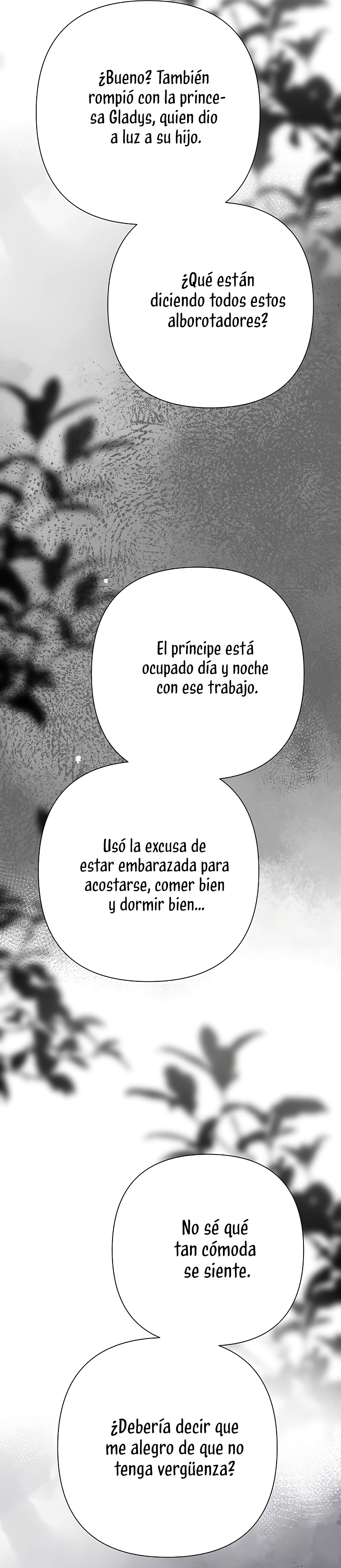 ¿Bueno? También rompió con la princesa Gladys, quien dio a luz a su hijo.

¿Qué están diciendo todos estos alborotadores?

El príncipe está ocupado día y noche con ese trabajo.

Usó la excusa de estar embarazada para acostarse, comer bien y dormir bien...

No sé qué tan cómoda se siente.

¿Debería decir que me alegro de que no tenga vergüenza?